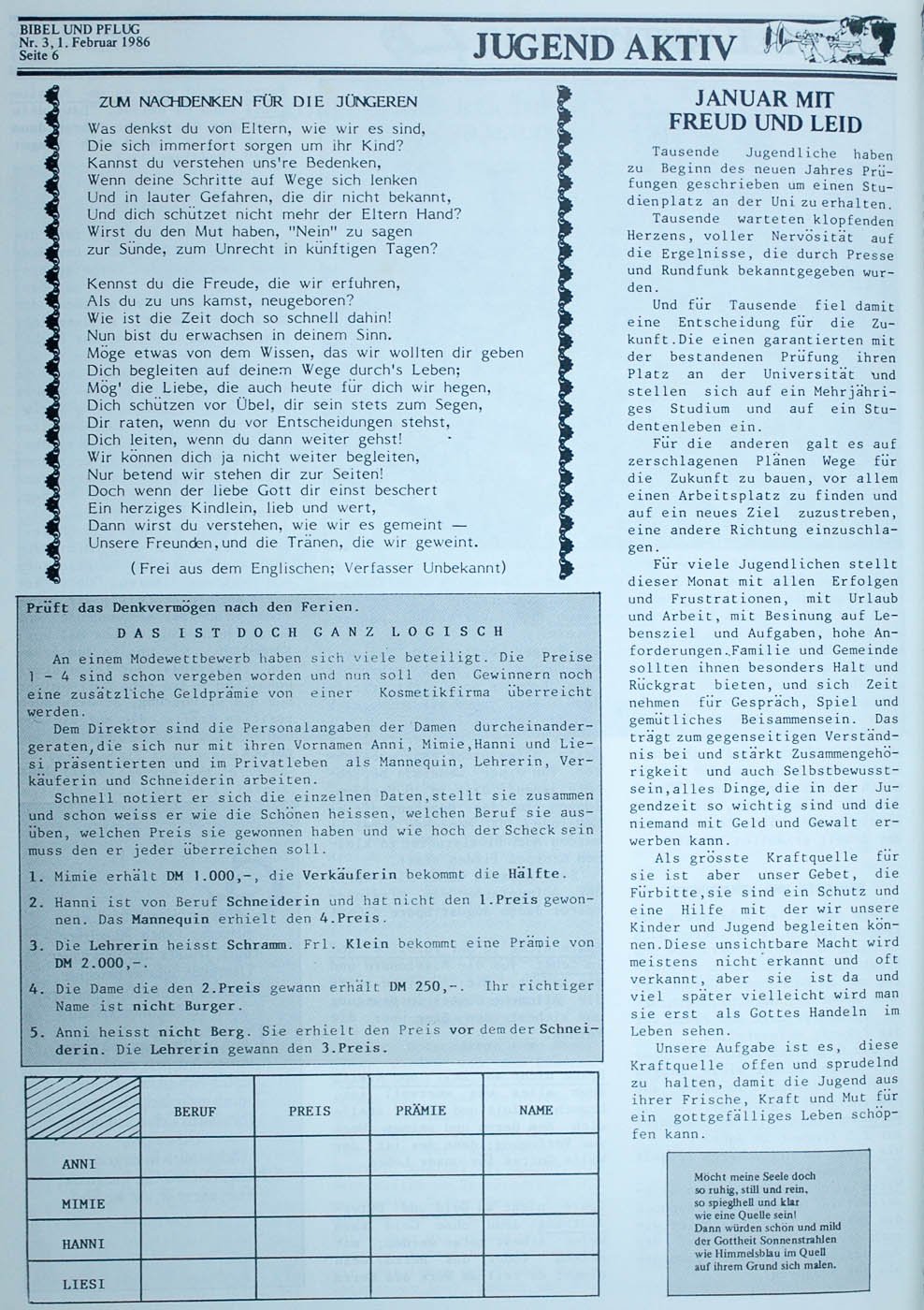 BIBEL UND PFLUG
Nr. 3, 1. Februar 1986
Seite 6

JUGEND AKTIV

ZUM NACHDENKEN FÜR DIE JÜNGEREN

Was denkst du von Eltern, wie wir es sind,
Die sich immerfort sorgen um ihr Kind?
Kannst du verstehen uns're Bedenken,
Wenn deine Schritte auf Wege sich lenken
Und in lauter Gefahren, die dir nicht bekannt,
Und dich schützet nicht mehr der Eltern Hand?
Wirst du den Mut haben, "Nein" zu sagen
zur Sünde, zum Unrecht in künftigen Tagen?

Kennst du die Freude, die wir erfuhren,
Als du zu uns kamst, neugeboren?
Wie ist die Zeit doch so schnell dahin!
Nun bist du erwachsen in deinem Sinn.
Möge etwas von dem Wissen, das wir wollten dir geben
Dich begleiten auf deinem Wege durch's Leben;
Mög' die Liebe, die auch heute für dich wir hegen,
Dich schützen vor Übel, dir sein stets zum Segen,
Dir raten, wenn du vor Entscheidungen stehst,
Dich leiten, wenn du dann weiter gehst!
Wir können dich ja nicht weiter begleiten,
Nur betend wir stehen dir zur Seiten!
Doch wenn der liebe Gott dir einst beschert
Ein herziges Kindlein, lieb und wert,
Dann wirst du verstehen, wie wir es gemeint —
Unsere Freunden, und die Tränen, die wir geweint.

(Frei aus dem Englischen; Verfasser Unbekannt)

Prüft das Denkvermögen nach den Ferien.

DAS IST DOCH GANZ LOGISCH

An einem Modewettbewerb haben sich viele beteiligt. Die Preise 1 - 4 sind schon vergeben worden und nun soll den Gewinnern noch eine zusätzliche Geldprämie von einer Kosmetikfirma überreicht werden.

Dem Direktor sind die Personalangaben der Damen durcheinandergeraten, die sich nur mit ihren Vornamen Anni, Mimie, Hanni und Liesi präsentierten und im Privatleben als Mannequin, Lehrerin, Verkäuferin und Schneiderin arbeiten.

Schnell notiert er sich die einzelnen Daten, stellt sie zusammen und schon weiss er wie die Schönen heissen, welchen Beruf sie ausüben, welchen Preis sie gewonnen haben und wie hoch der Scheck sein muss den er jeder überreichen soll.

1. Mimie erhält DM 1.000,-, die Verkäuferin bekommt die Hälfte.

2. Hanni ist von Beruf Schneiderin und hat nicht den 1.Preis gewonnen. Das Mannequin erhielt den 4.Preis.

3. Die Lehrerin heisst Schramm. Frl. Klein bekommt eine Prämie von DM 2.000,-.

4. Die Dame die den 2.Preis gewann erhält DM 250,-. Ihr richtiger Name ist nicht Burger.

5. Anni heisst nicht Berg. Sie erhielt den Preis vor dem der Schneiderin. Die Lehrerin gewann den 3.Preis.

| | BERUF | PREIS | PRÄMIE | NAME |
|---|---|---|---|---|
| ANNI | | | | |
| MIMIE | | | | |
| HANNI | | | | |
| LIESI | | | | |

JANUAR MIT FREUD UND LEID

Tausende Jugendliche haben zu Beginn des neuen Jahres Prüfungen geschrieben um einen Studienplatz an der Uni zu erhalten.

Tausende warteten klopfenden Herzens, voller Nervösität auf die Ergelnisse, die durch Presse und Rundfunk bekanntgegeben wurden.

Und für Tausende fiel damit eine Entscheidung für die Zukunft. Die einen garantierten mit der bestandenen Prüfung ihren Platz an der Universität und stellen sich auf ein Mehrjähriges Studium und auf ein Studentenleben ein.

Für die anderen galt es auf zerschlagenen Plänen Wege für die Zukunft zu bauen, vor allem einen Arbeitsplatz zu finden und auf ein neues Ziel zuzustreben, eine andere Richtung einzuschlagen.

Für viele Jugendlichen stellt dieser Monat mit allen Erfolgen und Frustrationen, mit Urlaub und Arbeit, mit Besinung auf Lebensziel und Aufgaben, hohe Anforderungen. Familie und Gemeinde sollten ihnen besonders Halt und Rückgrat bieten, und sich Zeit nehmen für Gespräch, Spiel und gemütliches Beisammensein. Das trägt zum gegenseitigen Verständnis bei und stärkt Zusammengehörigkeit und auch Selbstbewusstsein, alles Dinge, die in der Jugendzeit so wichtig sind und die niemand mit Geld und Gewalt erwerben kann.

Als grösste Kraftquelle für sie ist aber unser Gebet, die Fürbitte, sie sind ein Schutz und eine Hilfe mit der wir unsere Kinder und Jugend begleiten können. Diese unsichtbare Macht wird meistens nicht erkannt und oft verkannt, aber sie ist da und viel später vielleicht wird man sie erst als Gottes Handeln im Leben sehen.

Unsere Aufgabe ist es, diese Kraftquelle offen und sprudelnd zu halten, damit die Jugend aus ihrer Frische, Kraft und Mut für ein gottgefälliges Leben schöpfen kann.

Möcht meine Seele doch
so ruhig, still und rein,
so spieglhell und klar
wie eine Quelle sein!
Dann würden schön und mild
der Gottheit Sonnenstrahlen
wie Himmelsblau im Quell
auf ihrem Grund sich malen.